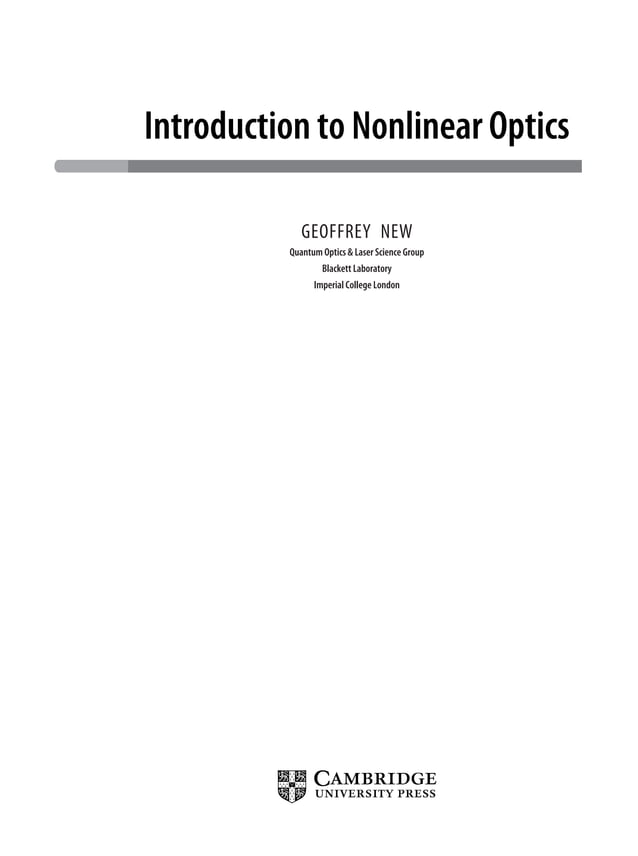 Introduction to Nonlinear Optics

GEOFFREY NEW

Quantum Optics & Laser Science Group
Blackett Laboratory
Imperial College London

CAMBRIDGE
UNIVERSITY PRESS